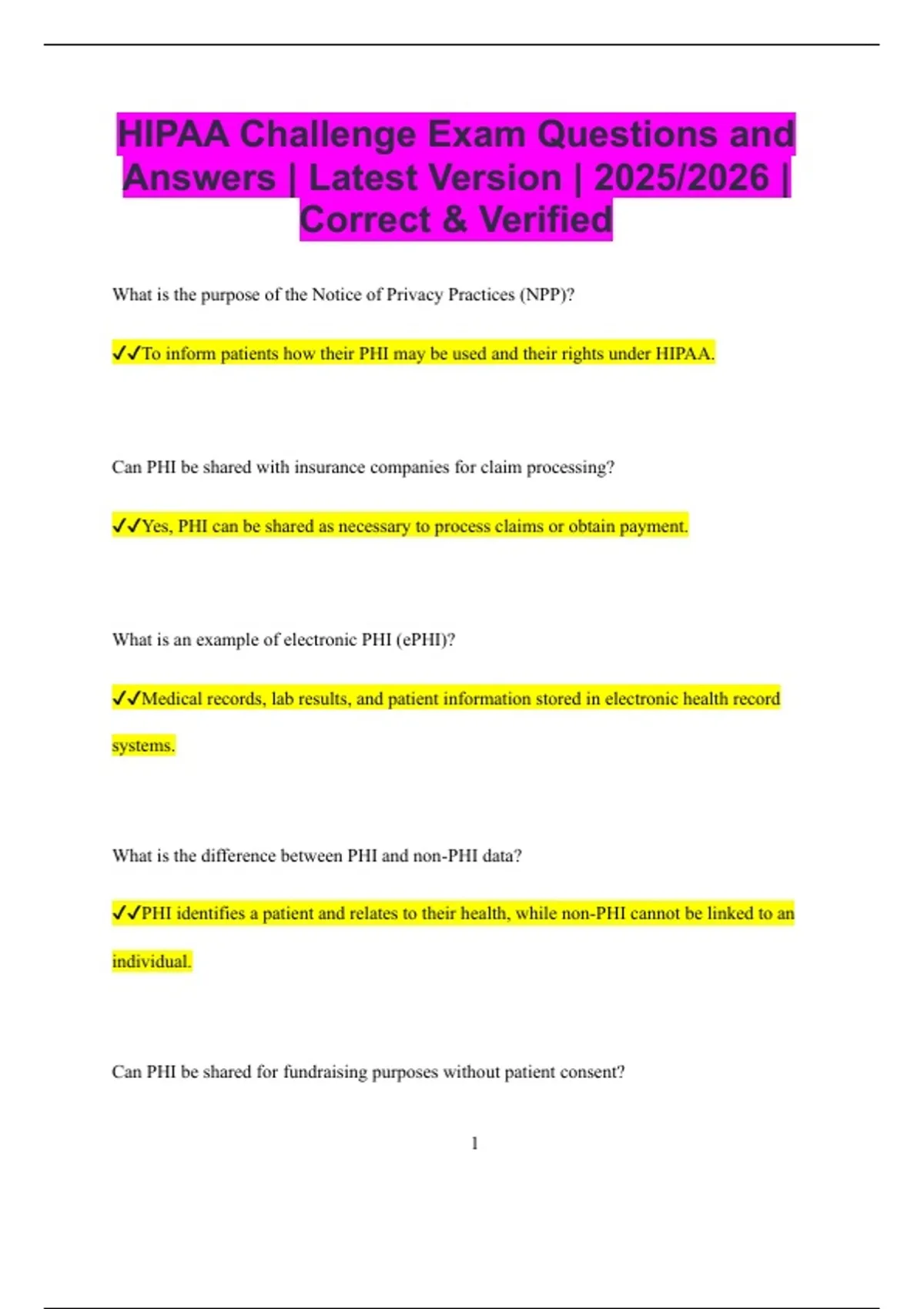 HIPAA Challenge Exam Questions and Answers | Latest Version | 2025/2026 | Correct & Verified

What is the purpose of the Notice of Privacy Practices (NPP)?

✓✓To inform patients how their PHI may be used and their rights under HIPAA.

Can PHI be shared with insurance companies for claim processing?

✓✓Yes, PHI can be shared as necessary to process claims or obtain payment.

What is an example of electronic PHI (ePHI)?

✓✓Medical records, lab results, and patient information stored in electronic health record systems.

What is the difference between PHI and non-PHI data?

✓✓PHI identifies a patient and relates to their health, while non-PHI cannot be linked to an individual.

Can PHI be shared for fundraising purposes without patient consent?

1